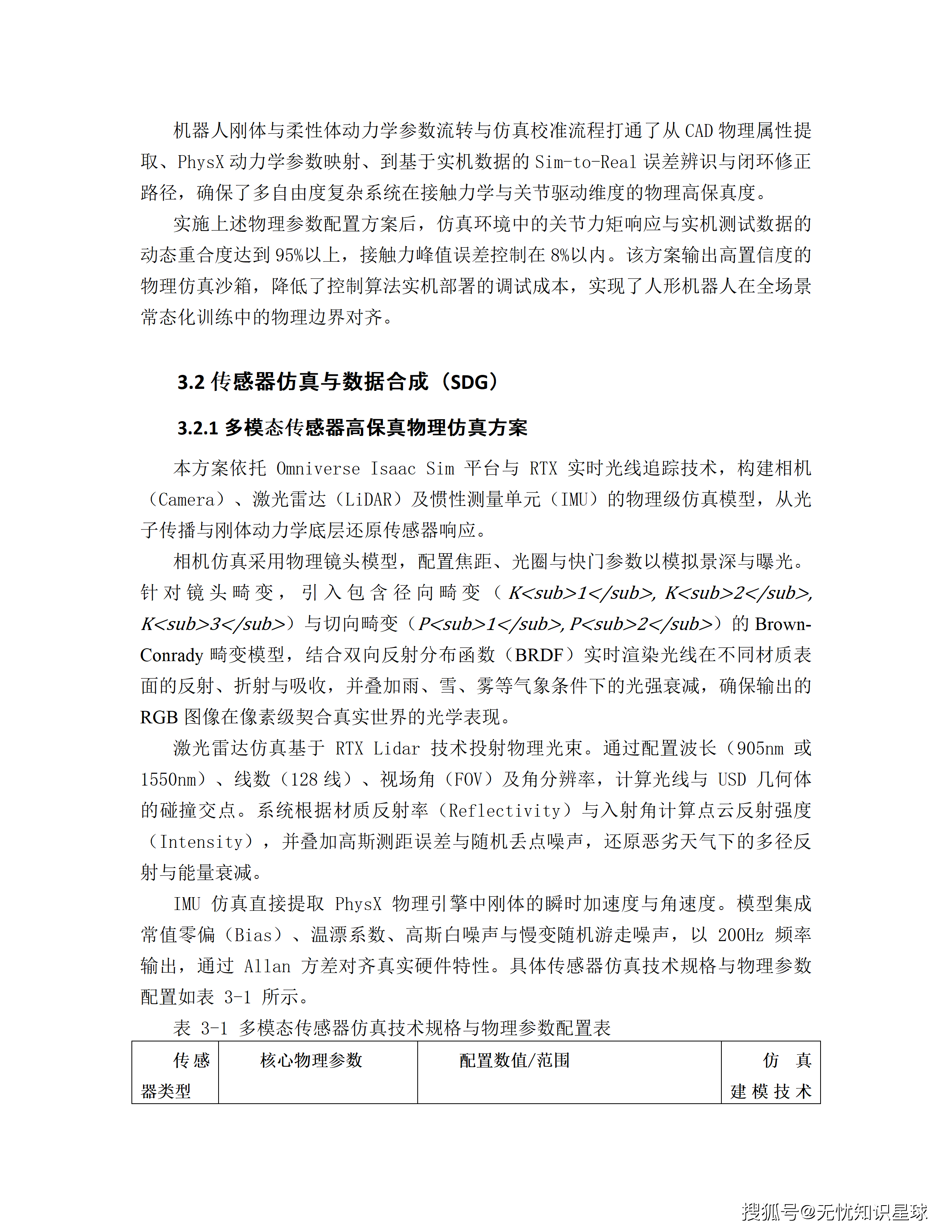 机器人刚体与柔性体动力学参数流转与仿真校准流程打通了从 CAD 物理属性提取、PhysX 动力学参数映射、到基于实机数据的 Sim-to-Real 误差辨识与闭环修正路径，确保了多自由度复杂系统在接触力学与关节驱动维度的物理高保真度。

实施上述物理参数配置方案后，仿真环境中的关节力矩响应与实机测试数据的动态重合度达到 95%以上，接触力峰值误差控制在 8%以内。该方案输出高置信度的物理仿真沙箱，降低了控制算法实机部署的调试成本，实现了人形机器人在全场景常态化训练中的物理边界对齐。

3.2 传感器仿真与数据合成（SDG）

3.2.1 多模态传感器高保真物理仿真方案

本方案依托 Omniverse Isaac Sim 平台与 RTX 实时光线追踪技术，构建相机（Camera）、激光雷达（LiDAR）及惯性测量单元（IMU）的物理级仿真模型，从光子传播与刚体动力学底层还原传感器响应。

相机仿真采用物理镜头模型，配置焦距、光圈与快门参数以模拟景深与曝光。针对镜头畸变，引入包含径向畸变（K<sub>1</sub>, K<sub>2</sub>, K<sub>3</sub>）与切向畸变（P<sub>1</sub>, P<sub>2</sub>）的 Brown-Conrady 畸变模型，结合双向反射分布函数（BRDF）实时渲染光线在不同材质表面的反射、折射与吸收，并叠加雨、雪、雾等气象条件下的光强衰减，确保输出的 RGB 图像在像素级契合真实世界的光学表现。

激光雷达仿真基于 RTX Lidar 技术投射物理光束。通过配置波长（905nm 或 1550nm）、线数（128 线）、视场角（FOV）及角分辨率，计算光线与 USD 几何体的碰撞交点。系统根据材质反射率（Reflectivity）与入射角计算点云反射强度（Intensity），并叠加高斯测距误差与随机丢点噪声，还原恶劣天气下的多径反射与能量衰减。

IMU 仿真直接提取 PhysX 物理引擎中刚体的瞬时加速度与角速度。模型集成常值零偏（Bias）、温漂系数、高斯白噪声与慢变随机游走噪声，以 200Hz 频率输出，通过 Allan 方差对齐真实硬件特性。具体传感器仿真技术规格与物理参数配置如表 3-1 所示。

表 3-1 多模态传感器仿真技术规格与物理参数配置表

| 传感器类型 | 核心物理参数 | 配置数值/范围 | 仿真建模技术 |
|---|---|---|---|

搜狐号@无忧知识星球